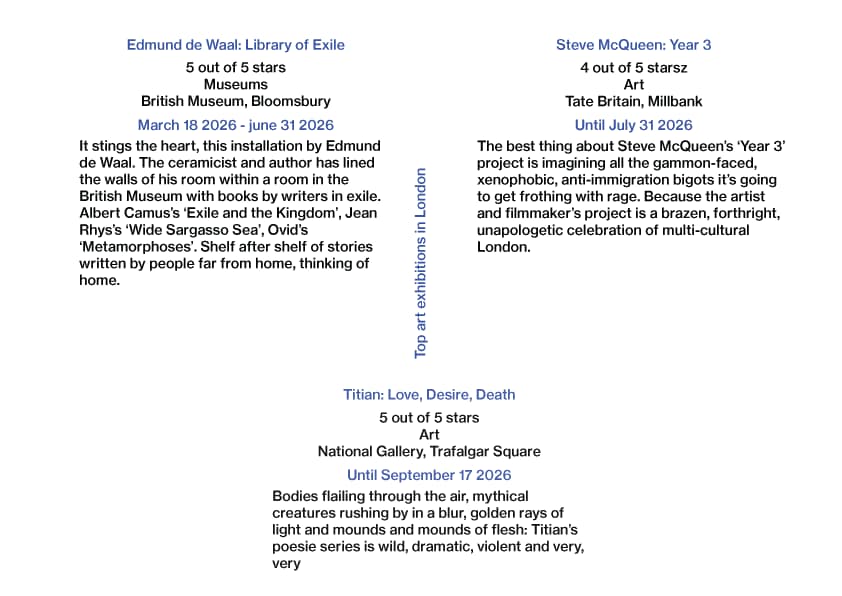 Edmund de Waal: Library of Exile

5 out of 5 stars
Museums
British Museum, Bloomsbury

March 18 2026 - june 31 2026

It stings the heart, this installation by Edmund de Waal. The ceramicist and author has lined the walls of his room within a room in the British Museum with books by writers in exile. Albert Camus's 'Exile and the Kingdom', Jean Rhys's 'Wide Sargasso Sea', Ovid's 'Metamorphoses'. Shelf after shelf of stories written by people far from home, thinking of home.

Top art exhibitions in London

Steve McQueen: Year 3

4 out of 5 starsz
Art
Tate Britain, Millbank

Until July 31 2026

The best thing about Steve McQueen's 'Year 3' project is imagining all the gammon-faced, xenophobic, anti-immigration bigots it's going to get frothing with rage. Because the artist and filmmaker's project is a brazen, forthright, unapologetic celebration of multi-cultural London.

Titian: Love, Desire, Death

5 out of 5 stars
Art
National Gallery, Trafalgar Square

Until September 17 2026

Bodies flailing through the air, mythical creatures rushing by in a blur, golden rays of light and mounds and mounds of flesh: Titian's poesie series is wild, dramatic, violent and very, very